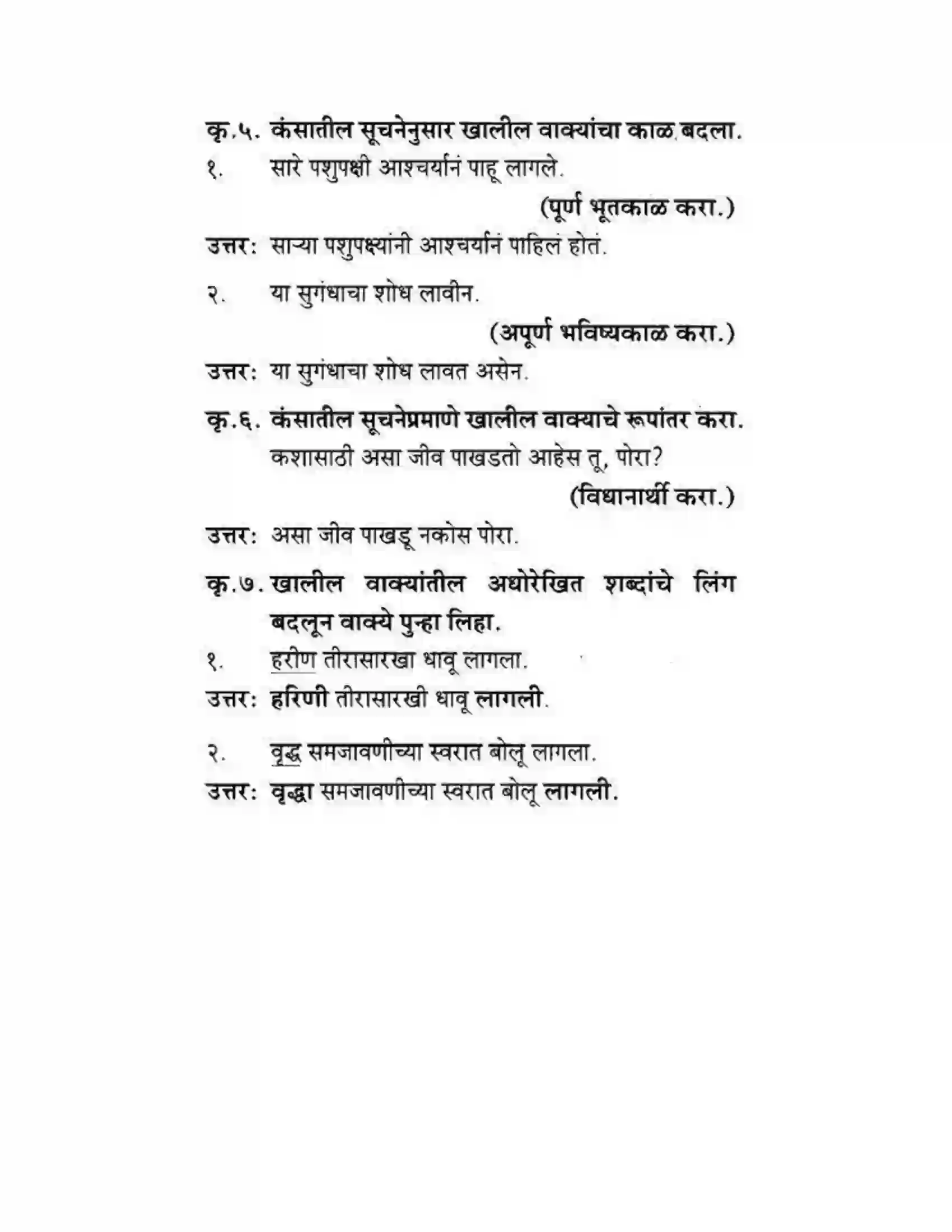 कृ.५. कंसातील सूचनेनुसार खालील वाक्यांचा काळ बदला.

१. सारे पशुपक्षी आश्चर्यानं पाहू लागले.

(पूर्ण भूतकाळ करा.)

उत्तर: साऱ्या पशुपक्ष्यांनी आश्चर्यानं पाहिलं होतं.

२. या सुगंधाचा शोध लावीन.

(अपूर्ण भविष्यकाळ करा.)

उत्तर: या सुगंधाचा शोध लावत असेन.

कृ.६. कंसातील सूचनेप्रमाणे खालील वाक्याचे रूपांतर करा.

कशासाठी असा जीव पाखडतो आहेस तू, पोरा?

(विधानार्थी करा.)

उत्तर: असा जीव पाखडू नकोस पोरा.

कृ.७. खालील वाक्यांतील अधोरेखित शब्दांचे लिंग बदलून वाक्ये पुन्हा लिहा.

१. हरीण तीरासारखा धावू लागला.

उत्तर: हरिणी तीरासारखी धावू लागली.

२. वृद्ध समजावणीच्या स्वरात बोलू लागला.

उत्तर: वृद्धा समजावणीच्या स्वरात बोलू लागली.